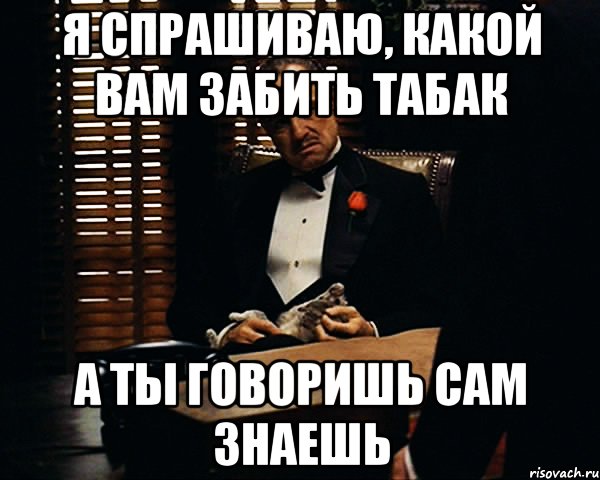 Я СПРАШИВАЮ, КАКОЙ ВАМ ЗАБИТЬ ТАБАК

А ТЫ ГОВОРИШЬ САМ ЗНАЕШЬ

risovach.ru